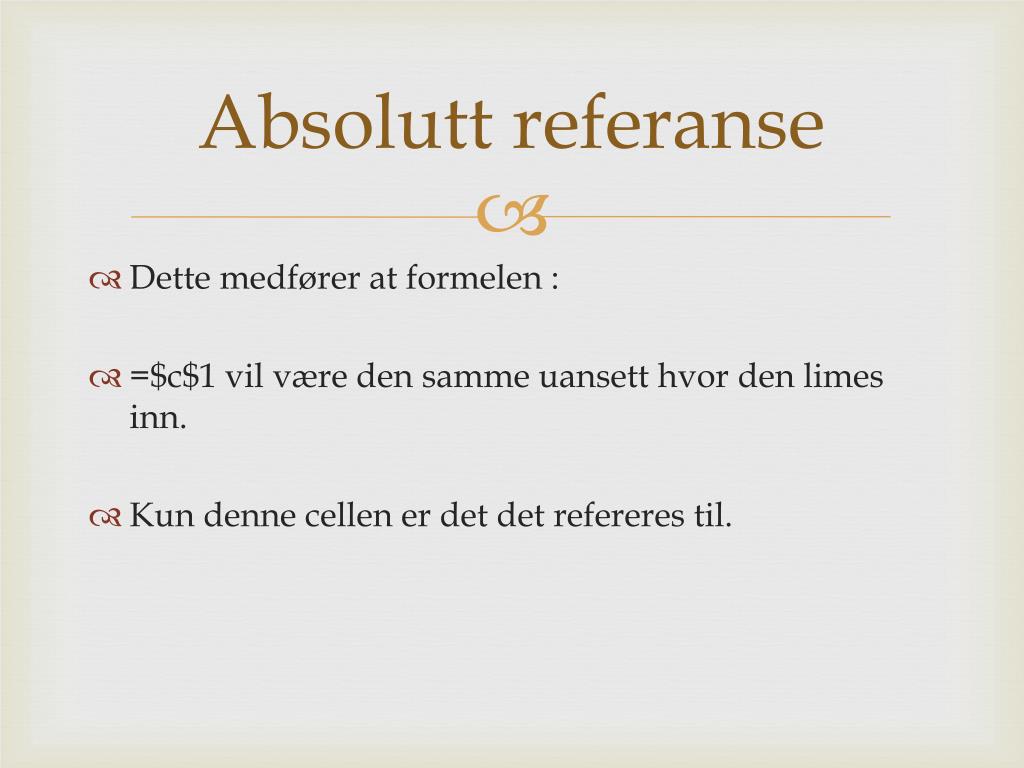 Absolutt referanse

Dette medfører at formelen :

=\$c\$1 vil være den samme uansett hvor den limes inn.

Kun denne cellen er det det refereres til.